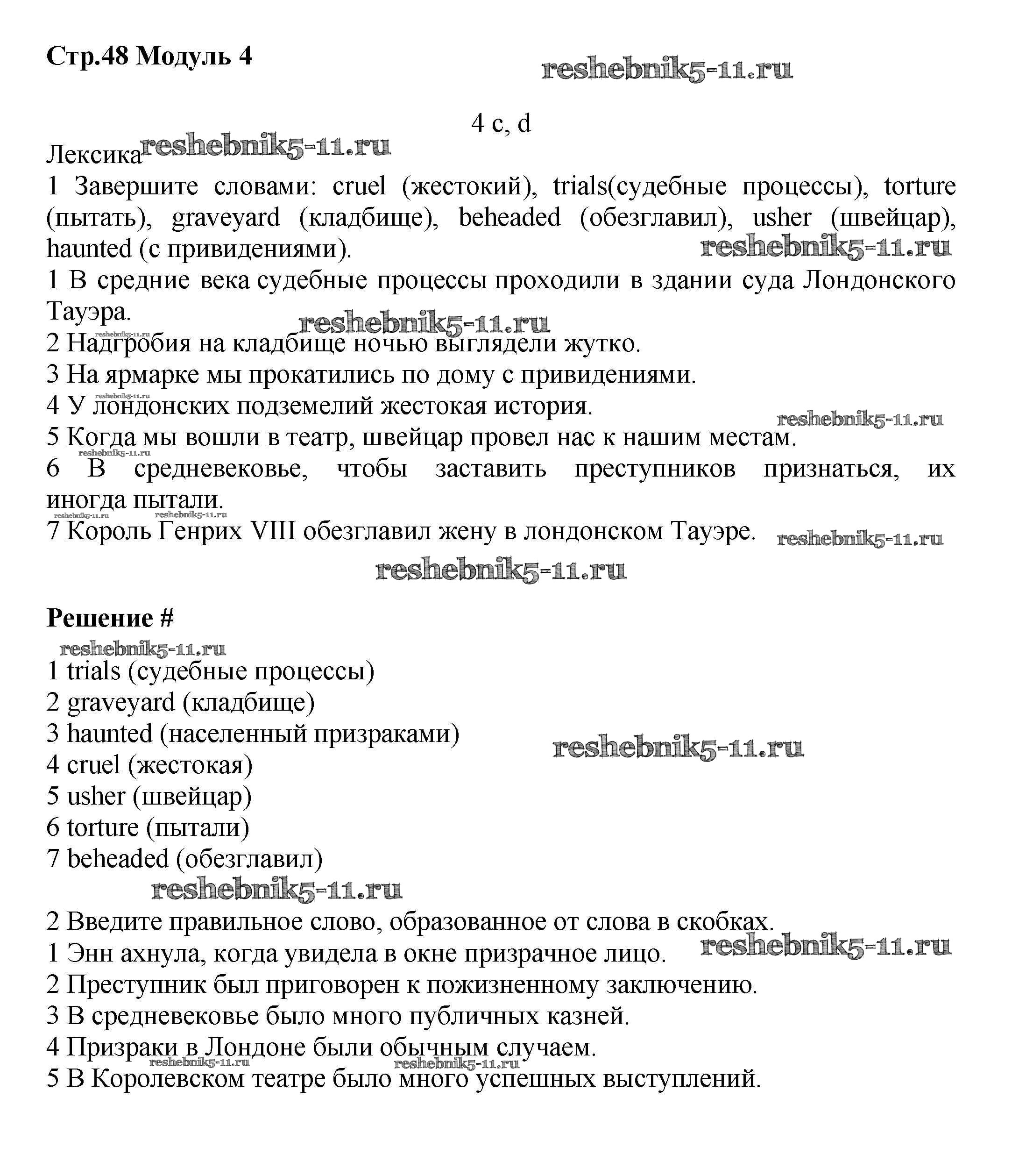 Стр.48 Модуль 4

reshebnik5-11.ru

4 c, d

Лексика reshebnik5-11.ru

1 Завершите словами: cruel (жестокий), trials(судебные процессы), torture (пытать), graveyard (кладбище), beheaded (обезглавил), usher (швейцар), haunted (с привидениями).

reshebnik5-11.ru

1 В средние века судебные процессы проходили в здании суда Лондонского Тауэра.

reshebnik5-11.ru

reshebnik5-11.ru

2 Надгробия на кладбище ночью выглядели жутко.

3 На ярмарке мы прокатились по дому с привидениями.

reshebnik5-11.ru

4 У лондонских подземелий жестокая история.

reshebnik5-11.ru

5 Когда мы вошли в театр, швейцар провел нас к нашим местам.

reshebnik5-11.ru

6 В средневековье, чтобы заставить преступников признаться, их иногда пытали.

reshebnik5-11.ru reshebnik5-11.ru

7 Король Генрих VIII обезглавил жену в лондонском Тауэре.

reshebnik5-11.ru

reshebnik5-11.ru

Решение #

reshebnik5-11.ru

1 trials (судебные процессы)

2 graveyard (кладбище)

3 haunted (населенный призраками)

reshebnik5-11.ru

4 cruel (жестокая)

5 usher (швейцар)

6 torture (пытали)

7 beheaded (обезглавил)

reshebnik5-11.ru

2 Введите правильное слово, образованное от слова в скобках.

1 Энн ахнула, когда увидела в окне призрачное лицо.

reshebnik5-11.ru

2 Преступник был приговорен к пожизненному заключению.

3 В средневековье было много публичных казней.

4 Призраки в Лондоне были обычным случаем.

reshebnik5-11.ru reshebnik5-11.ru

5 В Королевском театре было много успешных выступлений.